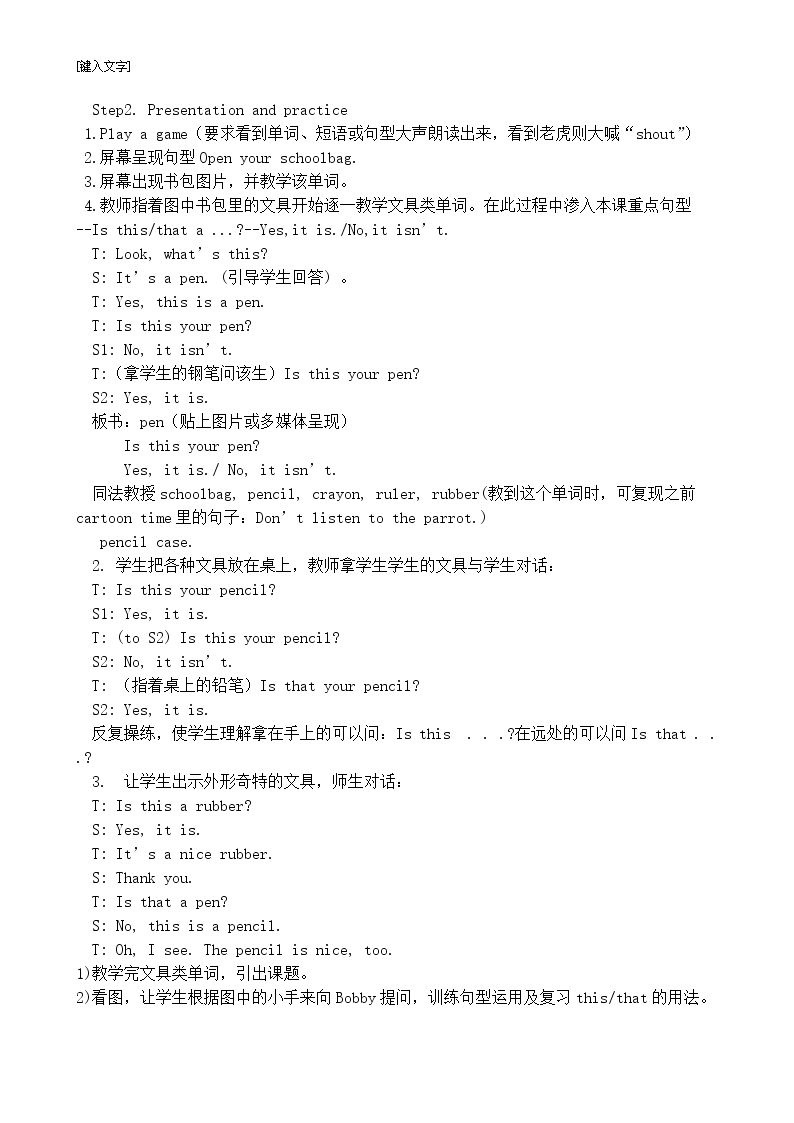 [键入文字]

Step2. Presentation and practice

1.Play a game（要求看到单词、短语或句型大声朗读出来，看到老虎则大喊“shout”）

2.屏幕呈现句型Open your schoolbag.

3.屏幕出现书包图片，并教学该单词。

4.教师指着图中书包里的文具开始逐一教学文具类单词。在此过程中渗入本课重点句型--Is this/that a ...?--Yes,it is./No,it isn't.

T: Look, what's this?

S: It's a pen.（引导学生回答）。

T: Yes, this is a pen.

T: Is this your pen?

S1: No, it isn't.

T:（拿学生的钢笔问该生）Is this your pen?

S2: Yes, it is.

板书：pen（贴上图片或多媒体呈现）

Is this your pen?

Yes, it is./ No, it isn't.

同法教授schoolbag, pencil, crayon, ruler, rubber(教到这个单词时，可复现之前cartoon time里的句子：Don't listen to the parrot.)

pencil case.

2. 学生把各种文具放在桌上，教师拿学生学生的文具与学生对话：

T: Is this your pencil?

S1: Yes, it is.

T: (to S2) Is this your pencil?

S2: No, it isn't.

T: （指着桌上的铅笔）Is that your pencil?

S2: Yes, it is.

反复操练，使学生理解拿在手上的可以问：Is this . . .?在远处的可以问Is that . . .?

3. 让学生出示外形奇特的文具，师生对话：

T: Is this a rubber?

S: Yes, it is.

T: It's a nice rubber.

S: Thank you.

T: Is that a pen?

S: No, this is a pencil.

T: Oh, I see. The pencil is nice, too.

1)教学完文具类单词，引出课题。

2)看图，让学生根据图中的小手来向Bobby提问，训练句型运用及复习this/that的用法。